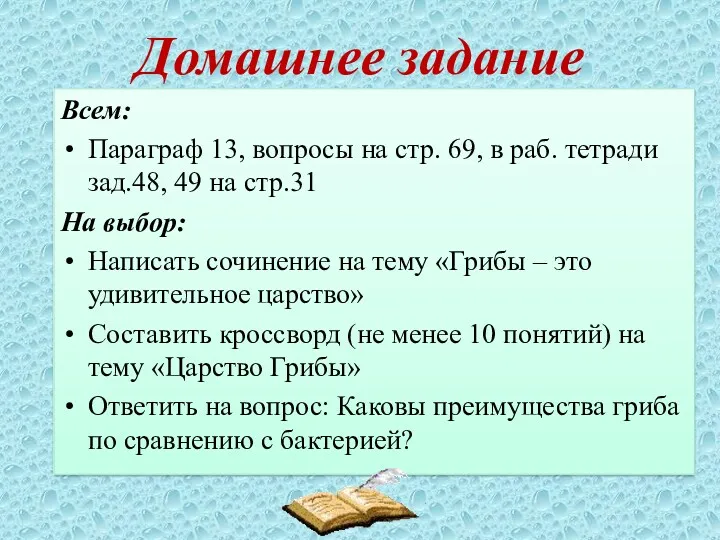 Домашнее задание

Всем:

• Параграф 13, вопросы на стр. 69, в раб. тетради зад.48, 49 на стр.31

На выбор:

• Написать сочинение на тему «Грибы – это удивительное царство»

• Составить кроссворд (не менее 10 понятий) на тему «Царство Грибы»

• Ответить на вопрос: Каковы преимущества гриба по сравнению с бактерией?